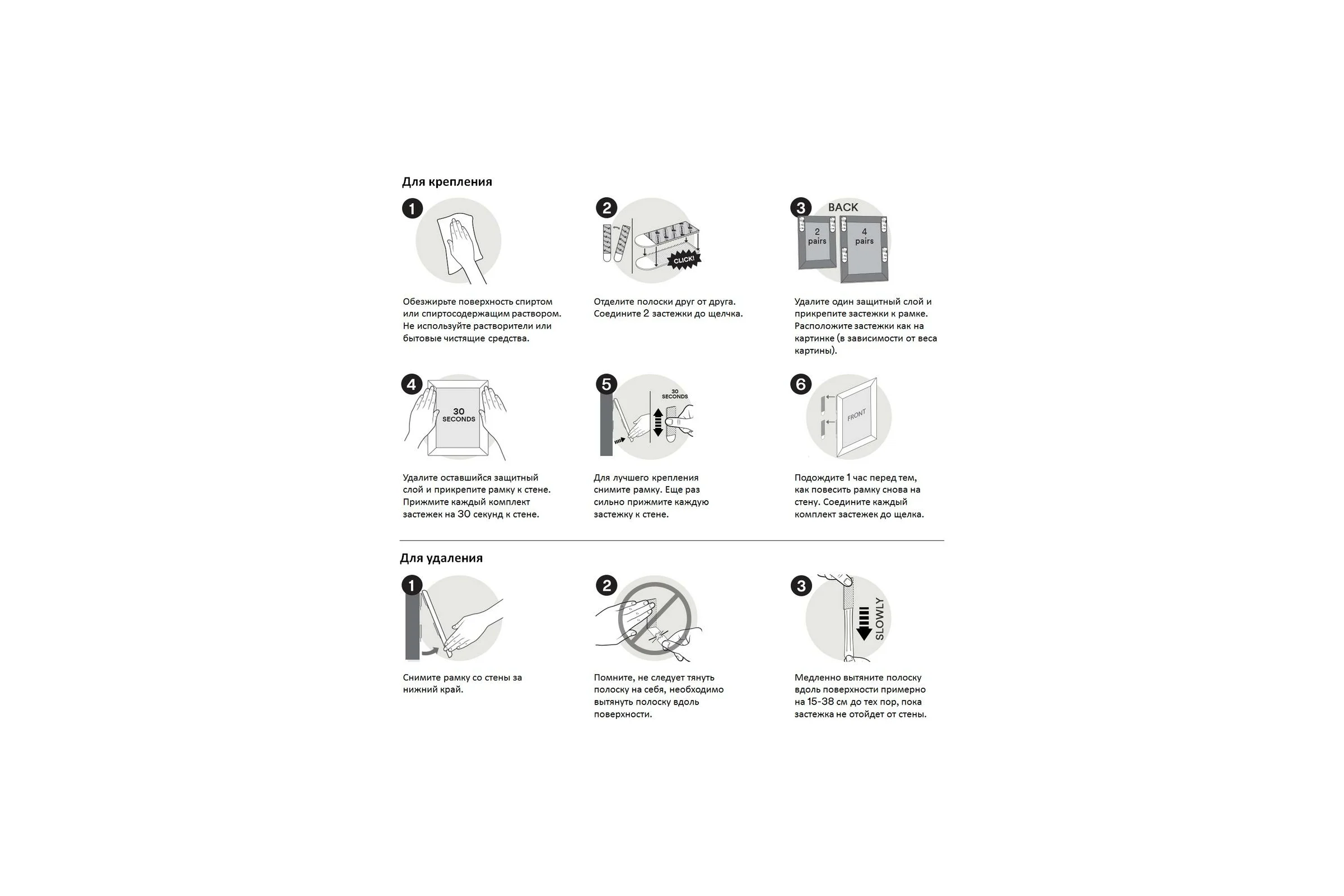 Для крепления

1

Обезжирьте поверхность спиртом или спиртосодержащим раствором. Не используйте растворители или бытовые чистящие средства.

2

CLICK!

Отделите полоски друг от друга. Соедините 2 застежки до щелчка.

3

BACK

2 pairs

4 pairs

Удалите один защитный слой и прикрепите застежки к рамке. Расположите застежки как на картинке (в зависимости от веса картины).

4

30 SECONDS

Удалите оставшийся защитный слой и прикрепите рамку к стене. Прижмите каждый комплект застежек на 30 секунд к стене.

5

30 SECONDS

Для лучшего крепления снимите рамку. Еще раз сильно прижмите каждую застежку к стене.

6

FRONT

Подождите 1 час перед тем, как повесить рамку снова на стену. Соедините каждый комплект застежек до щелка.

Для удаления

1

Снимите рамку со стены за нижний край.

2

Помните, не следует тянуть полоску на себя, необходимо вытянуть полоску вдоль поверхности.

3

SLOWLY

Медленно вытяните полоску вдоль поверхности примерно на 15-38 см до тех пор, пока застежка не отойдет от стены.